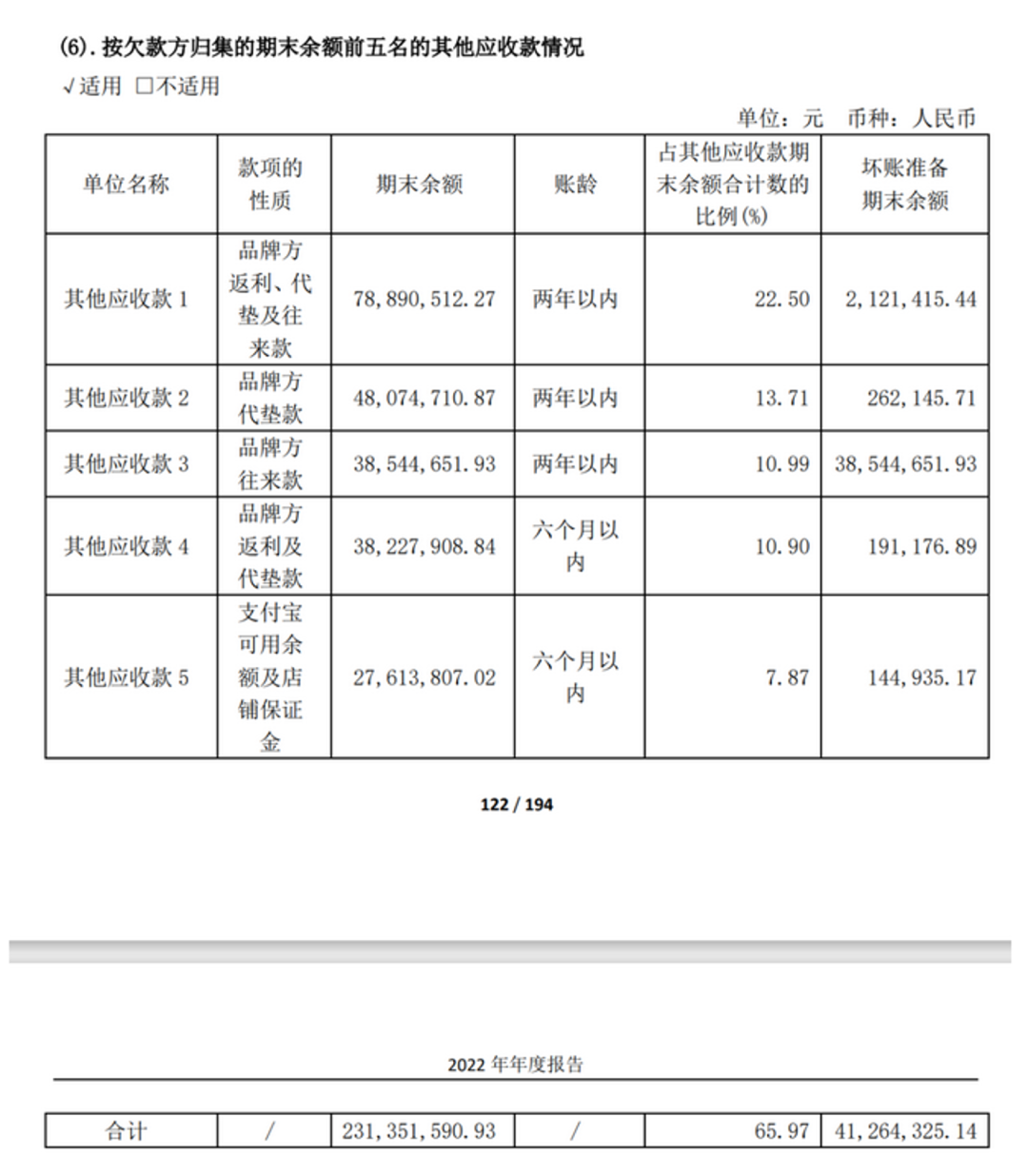 (6). 按欠款方归集的期末余额前五名的其他应收款情况

√适用 □不适用

单位：元 币种：人民币

| 单位名称 | 款项的性质 | 期末余额 | 账龄 | 占其他应收款期末余额合计数的比例(%) | 坏账准备期末余额 |
|---|---|---|---|---|---|
| 其他应收款 1 | 品牌方返利、代垫及往来款 | 78,890,512.27 | 两年以内 | 22.50 | 2,121,415.44 |
| 其他应收款 2 | 品牌方代垫款 | 48,074,710.87 | 两年以内 | 13.71 | 262,145.71 |
| 其他应收款 3 | 品牌方往来款 | 38,544,651.93 | 两年以内 | 10.99 | 38,544,651.93 |
| 其他应收款 4 | 品牌方返利及代垫款 | 38,227,908.84 | 六个月以内 | 10.90 | 191,176.89 |
| 其他应收款 5 | 支付宝可用余额及店铺保证金 | 27,613,807.02 | 六个月以内 | 7.87 | 144,935.17 |

122 / 194

2022 年年度报告

| 合计 | / | 231,351,590.93 | / | 65.97 | 41,264,325.14 |
|---|---|---|---|---|---|